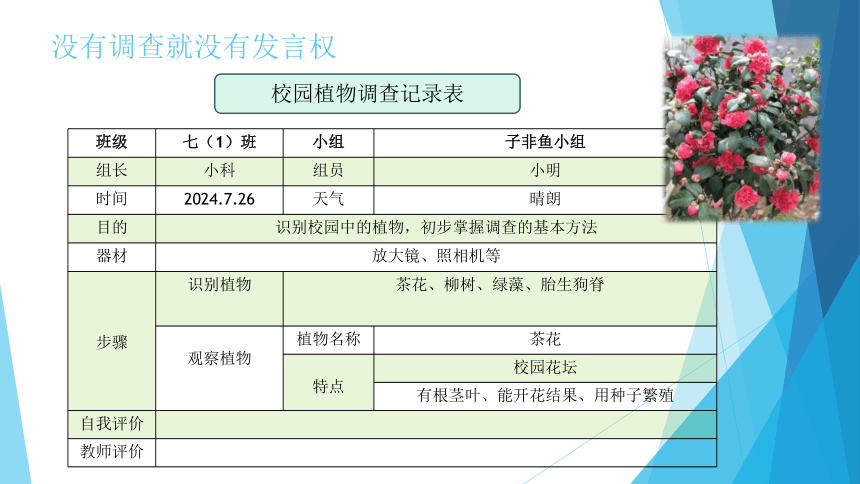 没有调查就没有发言权

校园植物调查记录表

| 班级 | 七（1）班 | 小组 | 子非鱼小组 |
|---|---|---|---|
| 组长 | 小科 | 组员 | 小明 |
| 时间 | 2024.7.26 | 天气 | 晴朗 |
| 目的 | 识别校园中的植物，初步掌握调查的基本方法 | | |
| 器材 | 放大镜、照相机等 | | |
| 步骤 | 识别植物 | 茶花、柳树、绿藻、胎生狗脊 | |
| | 观察植物 | 植物名称 | 茶花 |
| | | 特点 | 校园花坛 |
| | | | 有根茎叶、能开花结果、用种子繁殖 |
| 自我评价 | | | |
| 教师评价 | | | |